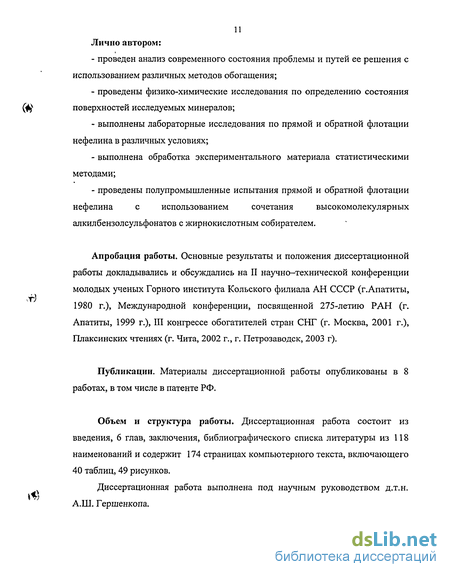 11

Лично автором:

- проведен анализ современного состояния проблемы и путей ее решения с использованием различных методов обогащения;

- проведены физико-химические исследования по определению состояния поверхностей исследуемых минералов;

- выполнены лабораторные исследования по прямой и обратной флотации нефелина в различных условиях;

- выполнена обработка экспериментального материала статистическими методами;

- проведены полупромышленные испытания прямой и обратной флотации нефелина с использованием сочетания высокомолекулярных алкилбензолсульфонатов с жирнокислотным собирателем.

Апробация работы. Основные результаты и положения диссертационной работы докладывались и обсуждались на II научно–технической конференции молодых ученых Горного института Кольского филиала АН СССР (г.Апатиты, 1980 г.), Международной конференции, посвященной 275-летию РАН (г. Апатиты, 1999 г.), III конгрессе обогатителей стран СНГ (г. Москва, 2001 г.), Плаксинских чтениях (г. Чита, 2002 г., г. Петрозаводск, 2003 г).

Публикации. Материалы диссертационной работы опубликованы в 8 работах, в том числе в патенте РФ.

Объем и структура работы. Диссертационная работа состоит из введения, 6 глав, заключения, библиографического списка литературы из 118 наименований и содержит 174 страницах компьютерного текста, включающего 40 таблиц, 49 рисунков.

Диссертационная работа выполнена под научным руководством д.т.н. А.Ш. Гершенкопа.

dsLib.net
библиотека диссертаций